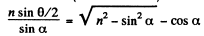 $\frac{n \sin \theta/2}{\sin \alpha} = \sqrt{n^2 - \sin^2 \alpha} - \cos \alpha$